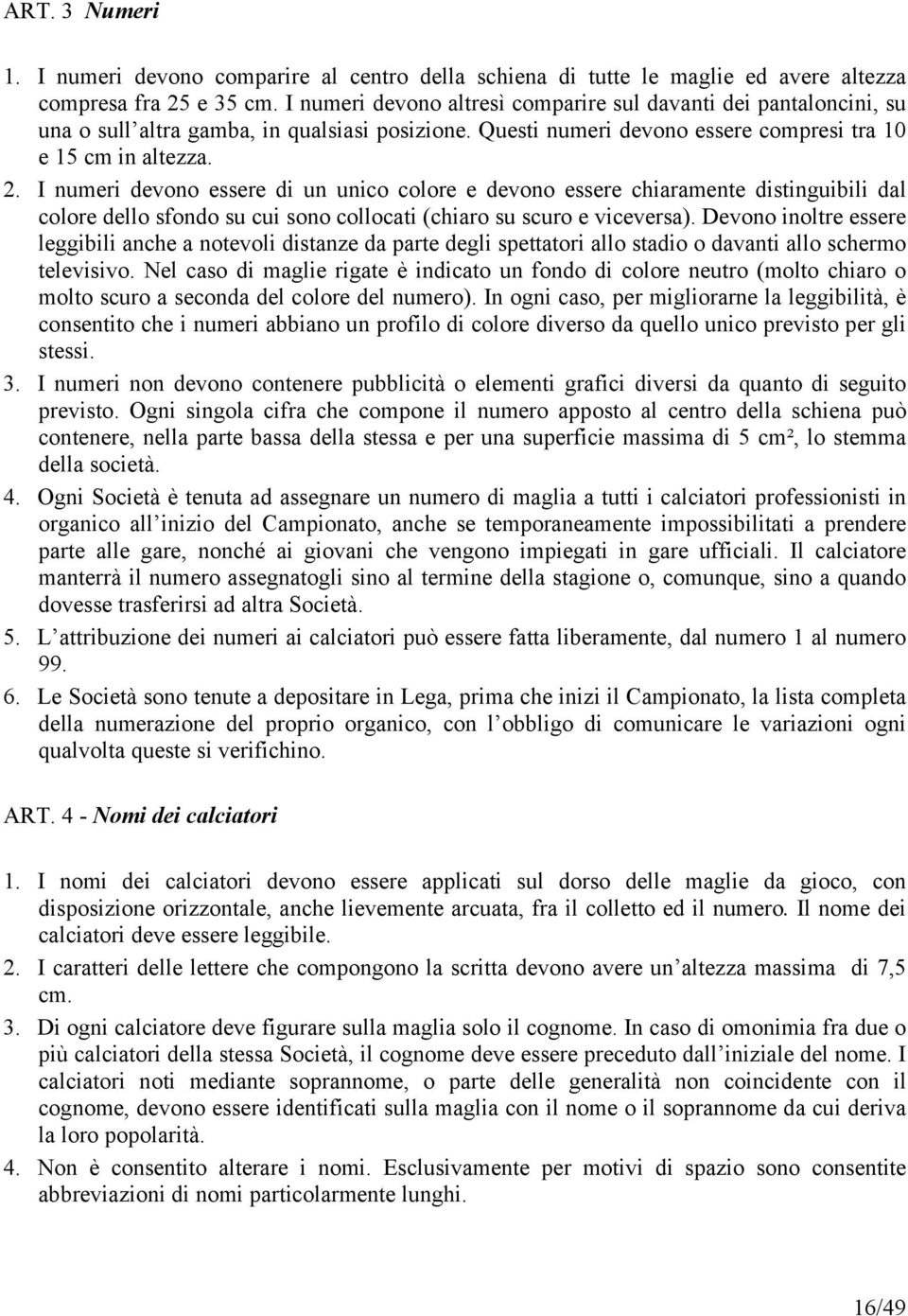 ART. 3 Numeri

1. I numeri devono comparire al centro della schiena di tutte le maglie ed avere altezza compresa fra 25 e 35 cm. I numeri devono altresì comparire sul davanti dei pantaloncini, su una o sull'altra gamba, in qualsiasi posizione. Questi numeri devono essere compresi tra 10 e 15 cm in altezza.

2. I numeri devono essere di un unico colore e devono essere chiaramente distinguibili dal colore dello sfondo su cui sono collocati (chiaro su scuro e viceversa). Devono inoltre essere leggibili anche a notevoli distanze da parte degli spettatori allo stadio o davanti allo schermo televisivo. Nel caso di maglie rigate è indicato un fondo di colore neutro (molto chiaro o molto scuro a seconda del colore del numero). In ogni caso, per migliorarne la leggibilità, è consentito che i numeri abbiano un profilo di colore diverso da quello unico previsto per gli stessi.

3. I numeri non devono contenere pubblicità o elementi grafici diversi da quanto di seguito previsto. Ogni singola cifra che compone il numero apposto al centro della schiena può contenere, nella parte bassa della stessa e per una superficie massima di 5 cm², lo stemma della società.

4. Ogni Società è tenuta ad assegnare un numero di maglia a tutti i calciatori professionisti in organico all'inizio del Campionato, anche se temporaneamente impossibilitati a prendere parte alle gare, nonché ai giovani che vengono impiegati in gare ufficiali. Il calciatore manterrà il numero assegnatogli sino al termine della stagione o, comunque, sino a quando dovesse trasferirsi ad altra Società.

5. L'attribuzione dei numeri ai calciatori può essere fatta liberamente, dal numero 1 al numero 99.

6. Le Società sono tenute a depositare in Lega, prima che inizi il Campionato, la lista completa della numerazione del proprio organico, con l'obbligo di comunicare le variazioni ogni qualvolta queste si verifichino.

ART. 4 - Nomi dei calciatori

1. I nomi dei calciatori devono essere applicati sul dorso delle maglie da gioco, con disposizione orizzontale, anche lievemente arcuata, fra il colletto ed il numero. Il nome dei calciatori deve essere leggibile.

2. I caratteri delle lettere che compongono la scritta devono avere un'altezza massima di 7,5 cm.

3. Di ogni calciatore deve figurare sulla maglia solo il cognome. In caso di omonimia fra due o più calciatori della stessa Società, il cognome deve essere preceduto dall'iniziale del nome. I calciatori noti mediante soprannome, o parte delle generalità non coincidente con il cognome, devono essere identificati sulla maglia con il nome o il soprannome da cui deriva la loro popolarità.

4. Non è consentito alterare i nomi. Esclusivamente per motivi di spazio sono consentite abbreviazioni di nomi particolarmente lunghi.

16/49